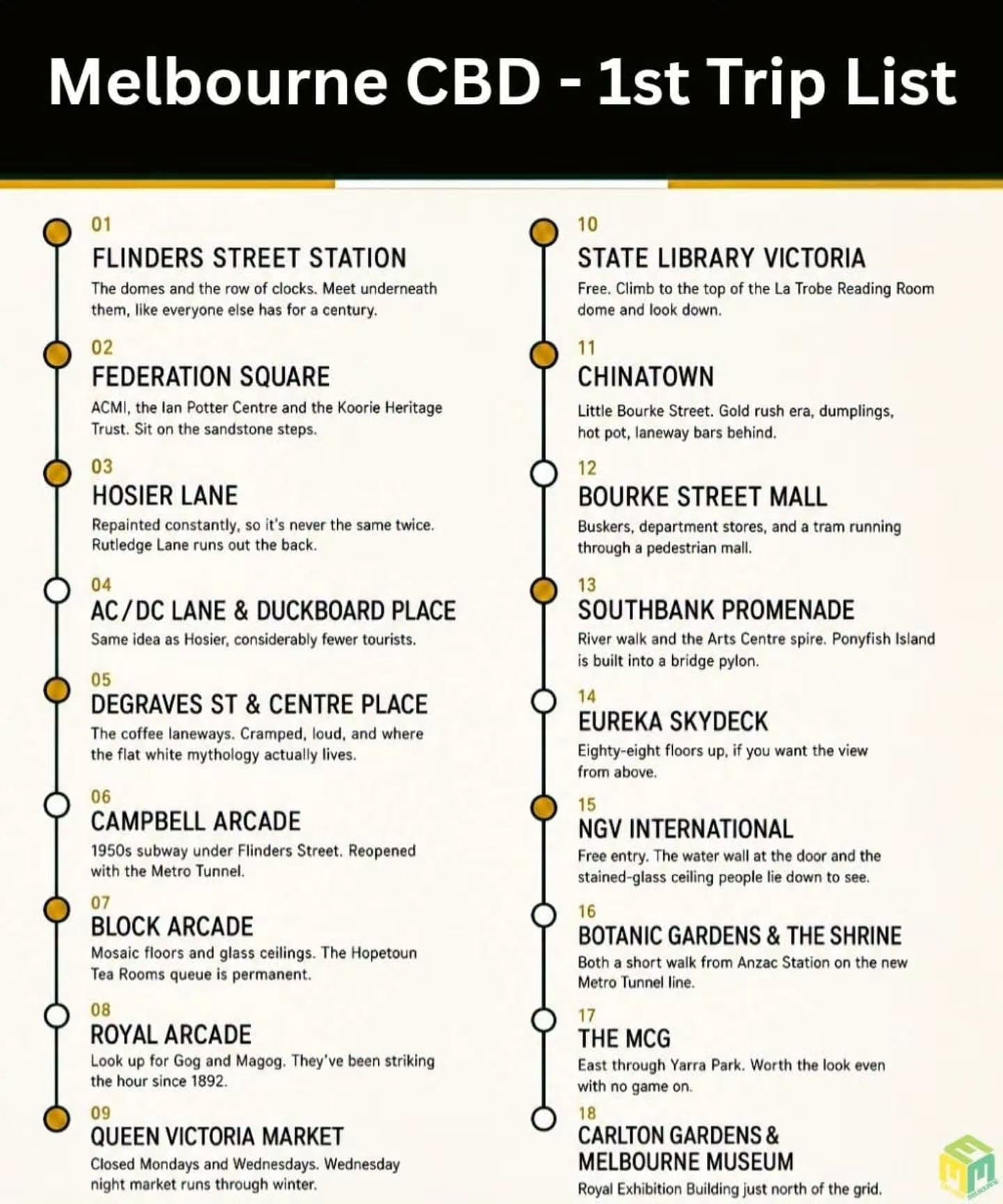 Melbourne CBD - 1st Trip List

01
FLINDERS STREET STATION
The domes and the row of clocks. Meet underneath them, like everyone else has for a century.

02
FEDERATION SQUARE
ACMI, the Ian Potter Centre and the Koorie Heritage Trust. Sit on the sandstone steps.

03
HOSIER LANE
Repainted constantly, so it's never the same twice. Rutledge Lane runs out the back.

04
AC/DC LANE & DUCKBOARD PLACE
Same idea as Hosier, considerably fewer tourists.

05
DEGRAVES ST & CENTRE PLACE
The coffee laneways. Cramped, loud, and where the flat white mythology actually lives.

06
CAMPBELL ARCADE
1950s subway under Flinders Street. Reopened with the Metro Tunnel.

07
BLOCK ARCADE
Mosaic floors and glass ceilings. The Hopetoun Tea Rooms queue is permanent.

08
ROYAL ARCADE
Look up for Gog and Magog. They've been striking the hour since 1892.

09
QUEEN VICTORIA MARKET
Closed Mondays and Wednesdays. Wednesday night market runs through winter.

10
STATE LIBRARY VICTORIA
Free. Climb to the top of the La Trobe Reading Room dome and look down.

11
CHINATOWN
Little Bourke Street. Gold rush era, dumplings, hot pot, laneway bars behind.

12
BOURKE STREET MALL
Buskers, department stores, and a tram running through a pedestrian mall.

13
SOUTHBANK PROMENADE
River walk and the Arts Centre spire. Ponyfish Island is built into a bridge pylon.

14
EUREKA SKYDECK
Eighty-eight floors up, if you want the view from above.

15
NGV INTERNATIONAL
Free entry. The water wall at the door and the stained-glass ceiling people lie down to see.

16
BOTANIC GARDENS & THE SHRINE
Both a short walk from Anzac Station on the new Metro Tunnel line.

17
THE MCG
East through Yarra Park. Worth the look even with no game on.

18
CARLTON GARDENS & MELBOURNE MUSEUM
Royal Exhibition Building just north of the grid.